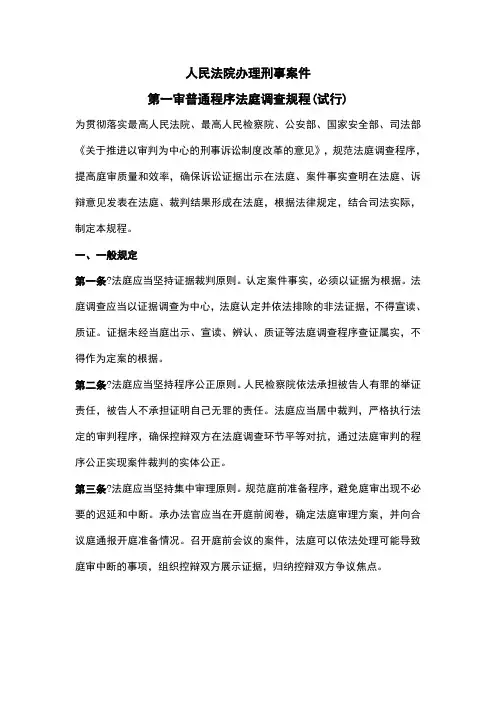 人民法院办理刑事案件

第一审普通程序法庭调查规程(试行)

为贯彻落实最高人民法院、最高人民检察院、公安部、国家安全部、司法部《关于推进以审判为中心的刑事诉讼制度改革的意见》，规范法庭调查程序，提高庭审质量和效率，确保诉讼证据出示在法庭、案件事实查明在法庭、诉辩意见发表在法庭、裁判结果形成在法庭，根据法律规定，结合司法实际，制定本规程。

一、一般规定

第一条?法庭应当坚持证据裁判原则。认定案件事实，必须以证据为根据。法庭调查应当以证据调查为中心，法庭认定并依法排除的非法证据，不得宣读、质证。证据未经当庭出示、宣读、辨认、质证等法庭调查程序查证属实，不得作为定案的根据。

第二条?法庭应当坚持程序公正原则。人民检察院依法承担被告人有罪的举证责任，被告人不承担证明自己无罪的责任。法庭应当居中裁判，严格执行法定的审判程序，确保控辩双方在法庭调查环节平等对抗，通过法庭审判的程序公正实现案件裁判的实体公正。

第三条?法庭应当坚持集中审理原则。规范庭前准备程序，避免庭审出现不必要的迟延和中断。承办法官应当在开庭前阅卷，确定法庭审理方案，并向合议庭通报开庭准备情况。召开庭前会议的案件，法庭可以依法处理可能导致庭审中断的事项，组织控辩双方展示证据，归纳控辩双方争议焦点。